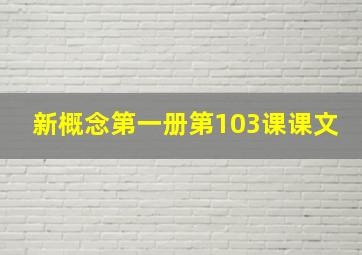 新概念第一册第103课课文